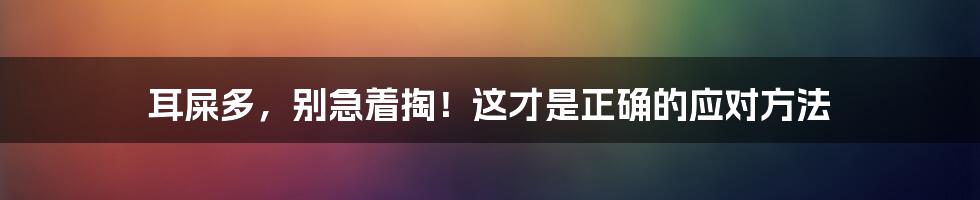 耳屎多，别急着掏！这才是正确的应对方法